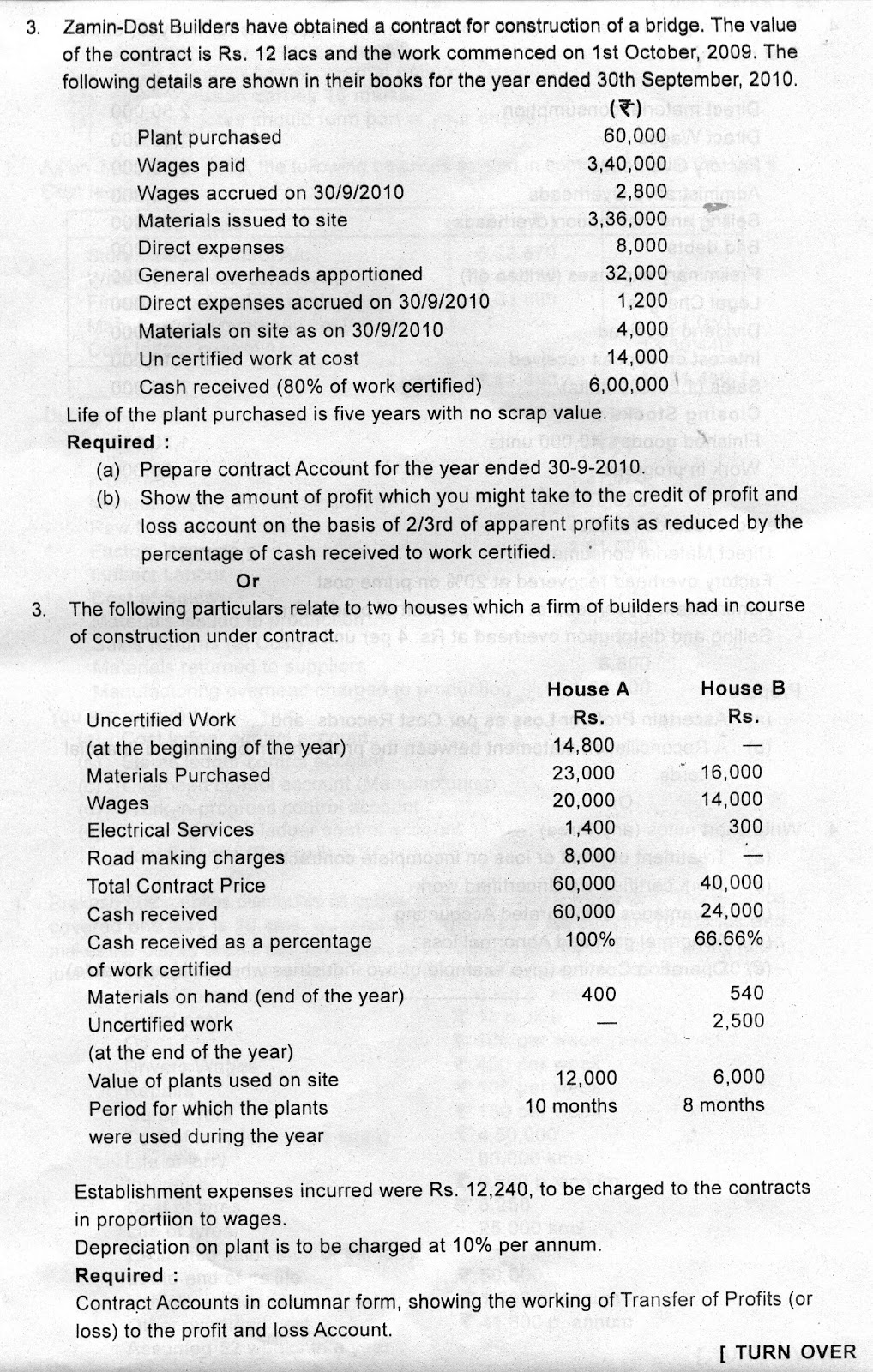 3. Zamin-Dost Builders have obtained a contract for construction of a bridge. The value of the contract is Rs. 12 lacs and the work commenced on 1st October, 2009. The following details are shown in their books for the year ended 30th September, 2010.

| | (₹) |
|---|---|
| Plant purchased | 60,000 |
| Wages paid | 3,40,000 |
| Wages accrued on 30/9/2010 | 2,800 |
| Materials issued to site | 3,36,000 |
| Direct expenses | 8,000 |
| General overheads apportioned | 32,000 |
| Direct expenses accrued on 30/9/2010 | 1,200 |
| Materials on site as on 30/9/2010 | 4,000 |
| Un certified work at cost | 14,000 |
| Cash received (80% of work certified) | 6,00,000 |

Life of the plant purchased is five years with no scrap value.

Required :

(a) Prepare contract Account for the year ended 30-9-2010.

(b) Show the amount of profit which you might take to the credit of profit and loss account on the basis of 2/3rd of apparent profits as reduced by the percentage of cash received to work certified.

Or

3. The following particulars relate to two houses which a firm of builders had in course of construction under contract.

| | House A Rs. | House B Rs. |
|---|---|---|
| Uncertified Work (at the beginning of the year) | 14,800 | — |
| Materials Purchased | 23,000 | 16,000 |
| Wages | 20,000 | 14,000 |
| Electrical Services | 1,400 | 300 |
| Road making charges | 8,000 | — |
| Total Contract Price | 60,000 | 40,000 |
| Cash received | 60,000 | 24,000 |
| Cash received as a percentage of work certified | 100% | 66.66% |
| Materials on hand (end of the year) | 400 | 540 |
| Uncertified work (at the end of the year) | — | 2,500 |
| Value of plants used on site | 12,000 | 6,000 |
| Period for which the plants were used during the year | 10 months | 8 months |

Establishment expenses incurred were Rs. 12,240, to be charged to the contracts in proportiion to wages.

Depreciation on plant is to be charged at 10% per annum.

Required :

Contract Accounts in columnar form, showing the working of Transfer of Profits (or loss) to the profit and loss Account.

[ TURN OVER